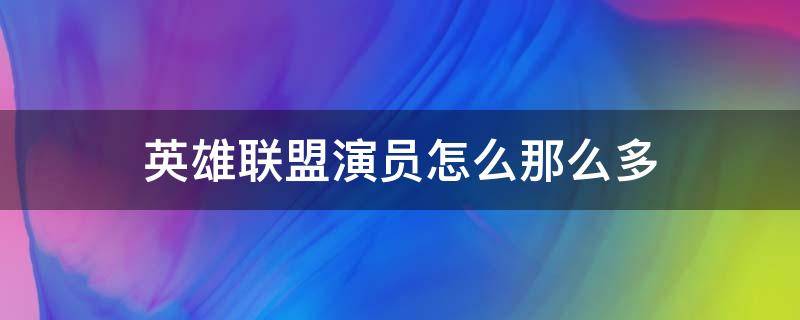 英雄联盟演员怎么那么多